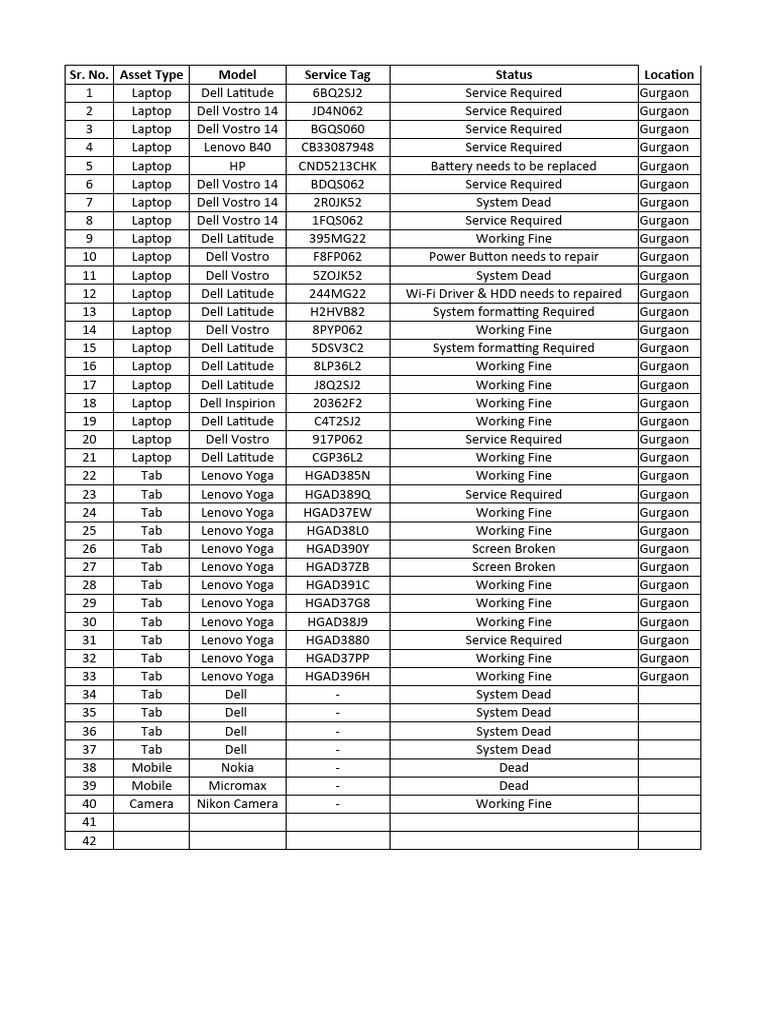 | Sr. No. | Asset Type | Model | Service Tag | Status | Location |
|---|---|---|---|---|---|
| 1 | Laptop | Dell Latitude | 6BQ2SJ2 | Service Required | Gurgaon |
| 2 | Laptop | Dell Vostro 14 | JD4N062 | Service Required | Gurgaon |
| 3 | Laptop | Dell Vostro 14 | BGQS060 | Service Required | Gurgaon |
| 4 | Laptop | Lenovo B40 | CB33087948 | Service Required | Gurgaon |
| 5 | Laptop | HP | CND5213CHK | Battery needs to be replaced | Gurgaon |
| 6 | Laptop | Dell Vostro 14 | BDQS062 | Service Required | Gurgaon |
| 7 | Laptop | Dell Vostro 14 | 2R0JK52 | System Dead | Gurgaon |
| 8 | Laptop | Dell Vostro 14 | 1FQS062 | Service Required | Gurgaon |
| 9 | Laptop | Dell Latitude | 395MG22 | Working Fine | Gurgaon |
| 10 | Laptop | Dell Vostro | F8FP062 | Power Button needs to repair | Gurgaon |
| 11 | Laptop | Dell Vostro | 5ZOJK52 | System Dead | Gurgaon |
| 12 | Laptop | Dell Latitude | 244MG22 | Wi-Fi Driver & HDD needs to repaired | Gurgaon |
| 13 | Laptop | Dell Latitude | H2HVB82 | System formatting Required | Gurgaon |
| 14 | Laptop | Dell Vostro | 8PYP062 | Working Fine | Gurgaon |
| 15 | Laptop | Dell Latitude | 5DSV3C2 | System formatting Required | Gurgaon |
| 16 | Laptop | Dell Latitude | 8LP36L2 | Working Fine | Gurgaon |
| 17 | Laptop | Dell Latitude | J8Q2SJ2 | Working Fine | Gurgaon |
| 18 | Laptop | Dell Inspirion | 20362F2 | Working Fine | Gurgaon |
| 19 | Laptop | Dell Latitude | C4T2SJ2 | Working Fine | Gurgaon |
| 20 | Laptop | Dell Vostro | 917P062 | Service Required | Gurgaon |
| 21 | Laptop | Dell Latitude | CGP36L2 | Working Fine | Gurgaon |
| 22 | Tab | Lenovo Yoga | HGAD385N | Working Fine | Gurgaon |
| 23 | Tab | Lenovo Yoga | HGAD389Q | Service Required | Gurgaon |
| 24 | Tab | Lenovo Yoga | HGAD37EW | Working Fine | Gurgaon |
| 25 | Tab | Lenovo Yoga | HGAD38L0 | Working Fine | Gurgaon |
| 26 | Tab | Lenovo Yoga | HGAD390Y | Screen Broken | Gurgaon |
| 27 | Tab | Lenovo Yoga | HGAD37ZB | Screen Broken | Gurgaon |
| 28 | Tab | Lenovo Yoga | HGAD391C | Working Fine | Gurgaon |
| 29 | Tab | Lenovo Yoga | HGAD37G8 | Working Fine | Gurgaon |
| 30 | Tab | Lenovo Yoga | HGAD38J9 | Working Fine | Gurgaon |
| 31 | Tab | Lenovo Yoga | HGAD3880 | Service Required | Gurgaon |
| 32 | Tab | Lenovo Yoga | HGAD37PP | Working Fine | Gurgaon |
| 33 | Tab | Lenovo Yoga | HGAD396H | Working Fine | Gurgaon |
| 34 | Tab | Dell | - | System Dead | |
| 35 | Tab | Dell | - | System Dead | |
| 36 | Tab | Dell | - | System Dead | |
| 37 | Tab | Dell | - | System Dead | |
| 38 | Mobile | Nokia | - | Dead | |
| 39 | Mobile | Micromax | - | Dead | |
| 40 | Camera | Nikon Camera | - | Working Fine | |
| 41 | | | | | |
| 42 | | | | | |